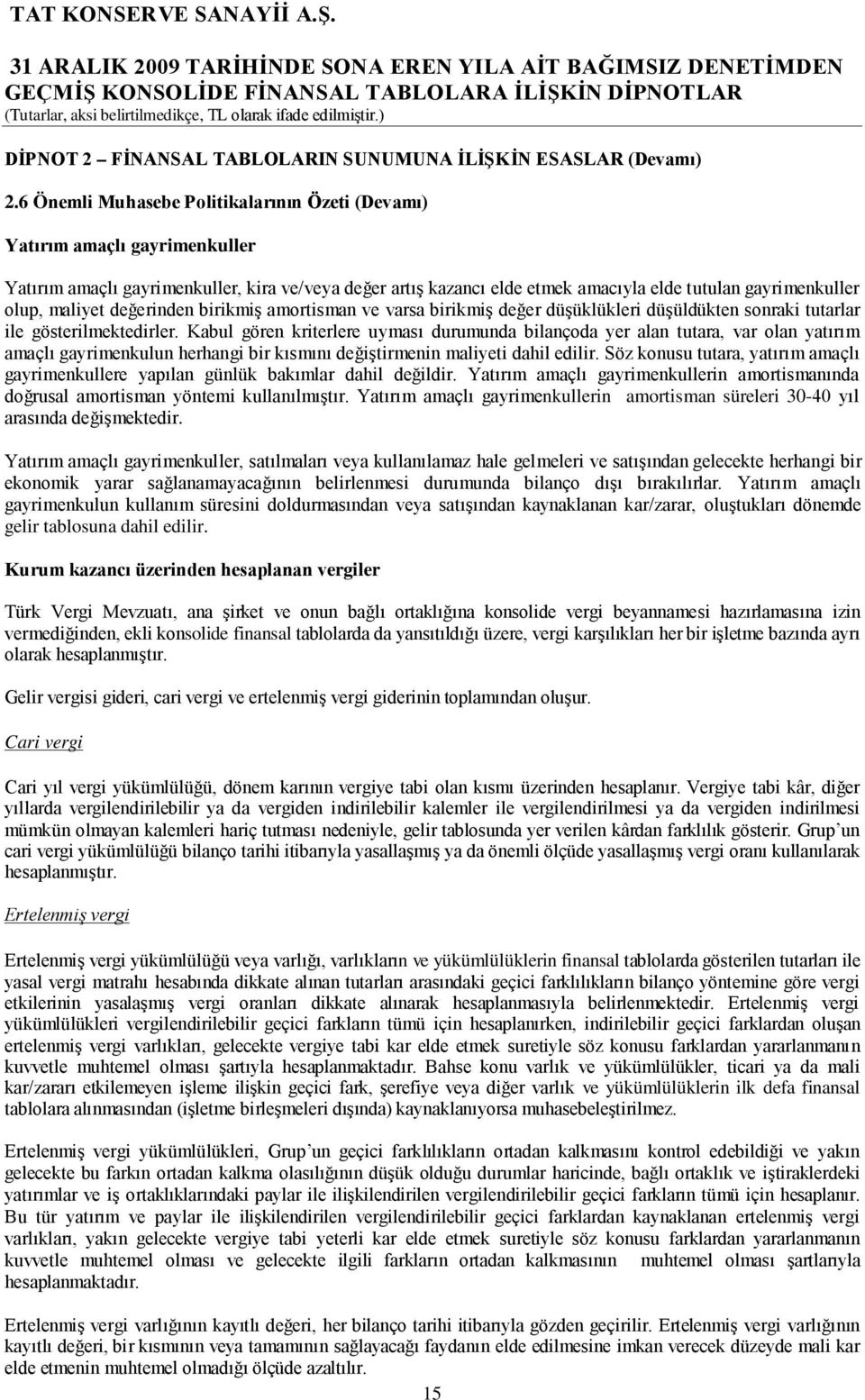 TAT KONSERVE SANAYİİ A.Ş.

31 ARALIK 2009 TARİHİNDE SONA EREN YILA AİT BAĞIMSIZ DENETİMDEN GEÇMİŞ KONSOLİDE FİNANSAL TABLOLARA İLİŞKİN DİPNOTLAR
(Tutarlar, aksi belirtilmedikçe, TL olarak ifade edilmiştir.)

DİPNOT 2 – FİNANSAL TABLOLARIN SUNUMUNA İLİŞKİN ESASLAR (Devamı)

2.6 Önemli Muhasebe Politikalarının Özeti (Devamı)

Yatırım amaçlı gayrimenkuller

Yatırım amaçlı gayrimenkuller, kira ve/veya değer artış kazancı elde etmek amacıyla elde tutulan gayrimenkuller olup, maliyet değerinden birikmiş amortisman ve varsa birikmiş değer düşüklükleri düşüldükten sonraki tutarlar ile gösterilmektedirler. Kabul gören kriterlere uyması durumunda bilançoda yer alan tutara, var olan yatırım amaçlı gayrimenkulun herhangi bir kısmını değiştirmenin maliyeti dahil edilir. Söz konusu tutara, yatırım amaçlı gayrimenkullere yapılan günlük bakımlar dahil değildir. Yatırım amaçlı gayrimenkullerin amortismanında doğrusal amortisman yöntemi kullanılmıştır. Yatırım amaçlı gayrimenkullerin amortisman süreleri 30-40 yıl arasında değişmektedir.

Yatırım amaçlı gayrimenkuller, satılmaları veya kullanılamaz hale gelmeleri ve satışından gelecekte herhangi bir ekonomik yarar sağlanamayacağının belirlenmesi durumunda bilanço dışı bırakılırlar. Yatırım amaçlı gayrimenkulun kullanım süresini doldurmasından veya satışından kaynaklanan kar/zarar, oluştukları dönemde gelir tablosuna dahil edilir.

Kurum kazancı üzerinden hesaplanan vergiler

Türk Vergi Mevzuatı, ana şirket ve onun bağlı ortaklığına konsolide vergi beyannamesi hazırlamasına izin vermediğinden, ekli konsolide finansal tablolarda da yansıtıldığı üzere, vergi karşılıkları her bir işletme bazında ayrı olarak hesaplanmıştır.

Gelir vergisi gideri, cari vergi ve ertelenmiş vergi giderinin toplamından oluşur.

Cari vergi

Cari yıl vergi yükümlülüğü, dönem karının vergiye tabi olan kısmı üzerinden hesaplanır. Vergiye tabi kâr, diğer yıllarda vergilendirilebilir ya da vergiden indirilebilir kalemler ile vergilendirilmesi ya da vergiden indirilmesi mümkün olmayan kalemleri hariç tutması nedeniyle, gelir tablosunda yer verilen kârdan farklılık gösterir. Grup’un cari vergi yükümlülüğü bilanço tarihi itibarıyla yasallaşmış ya da önemli ölçüde yasallaşmış vergi oranı kullanılarak hesaplanmıştır.

Ertelenmiş vergi

Ertelenmiş vergi yükümlülüğü veya varlığı, varlıkların ve yükümlülüklerin finansal tablolarda gösterilen tutarları ile yasal vergi matrahı hesabında dikkate alınan tutarları arasındaki geçici farklılıkların bilanço yöntemine göre vergi etkilerinin yasalaşmış vergi oranları dikkate alınarak hesaplanmasıyla belirlenmektedir. Ertelenmiş vergi yükümlülükleri vergilendirilebilir geçici farkların tümü için hesaplanırken, indirilebilir geçici farklardan oluşan ertelenmiş vergi varlıkları, gelecekte vergiye tabi kar elde etmek suretiyle söz konusu farklardan yararlanmanın kuvvetle muhtemel olması şartıyla hesaplanmaktadır. Bahse konu varlık ve yükümlülükler, ticari ya da mali kar/zararı etkilemeyen işleme ilişkin geçici fark, şerefiye veya diğer varlık ve yükümlülüklerin ilk defa finansal tablolara alınmasından (işletme birleşmeleri dışında) kaynaklanıyorsa muhasebeleştirilmez.

Ertelenmiş vergi yükümlülükleri, Grup’un geçici farklılıkların ortadan kalkmasını kontrol edebildiği ve yakın gelecekte bu farkın ortadan kalkma olasılığının düşük olduğu durumlar haricinde, bağlı ortaklık ve iştiraklerdeki yatırımlar ve iş ortaklıklarındaki paylar ile ilişkilendirilen vergilendirilebilir geçici farkların tümü için hesaplanır. Bu tür yatırım ve paylar ile ilişkilendirilen vergilendirilebilir geçici farklardan kaynaklanan ertelenmiş vergi varlıkları, yakın gelecekte vergiye tabi yeterli kar elde etmek suretiyle söz konusu farklardan yararlanmanın kuvvetle muhtemel olması ve gelecekte ilgili farkların ortadan kalkmasının muhtemel olması şartlarıyla hesaplanmaktadır.

Ertelenmiş vergi varlığının kayıtlı değeri, her bilanço tarihi itibarıyla gözden geçirilir. Ertelenmiş vergi varlığının kayıtlı değeri, bir kısmının veya tamamının sağlayacağı faydanın elde edilmesine imkan verecek düzeyde mali kar elde etmenin muhtemel olmadığı ölçüde azaltılır.

15